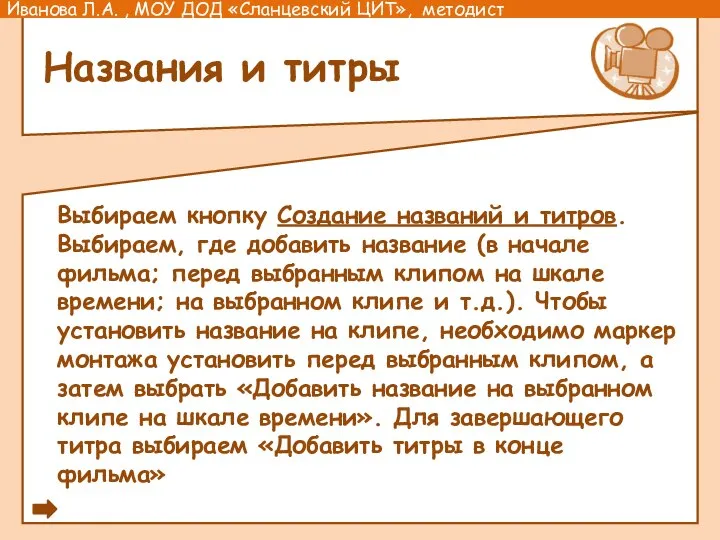 Иванова Л.А. , МОУ ДОД «Сланцевский ЦИТ», методист

Названия и титры

Выбираем кнопку Создание названий и титров. Выбираем, где добавить название (в начале фильма; перед выбранным клипом на шкале времени; на выбранном клипе и т.д.). Чтобы установить название на клипе, необходимо маркер монтажа установить перед выбранным клипом, а затем выбрать «Добавить название на выбранном клипе на шкале времени». Для завершающего титра выбираем «Добавить титры в конце фильма»